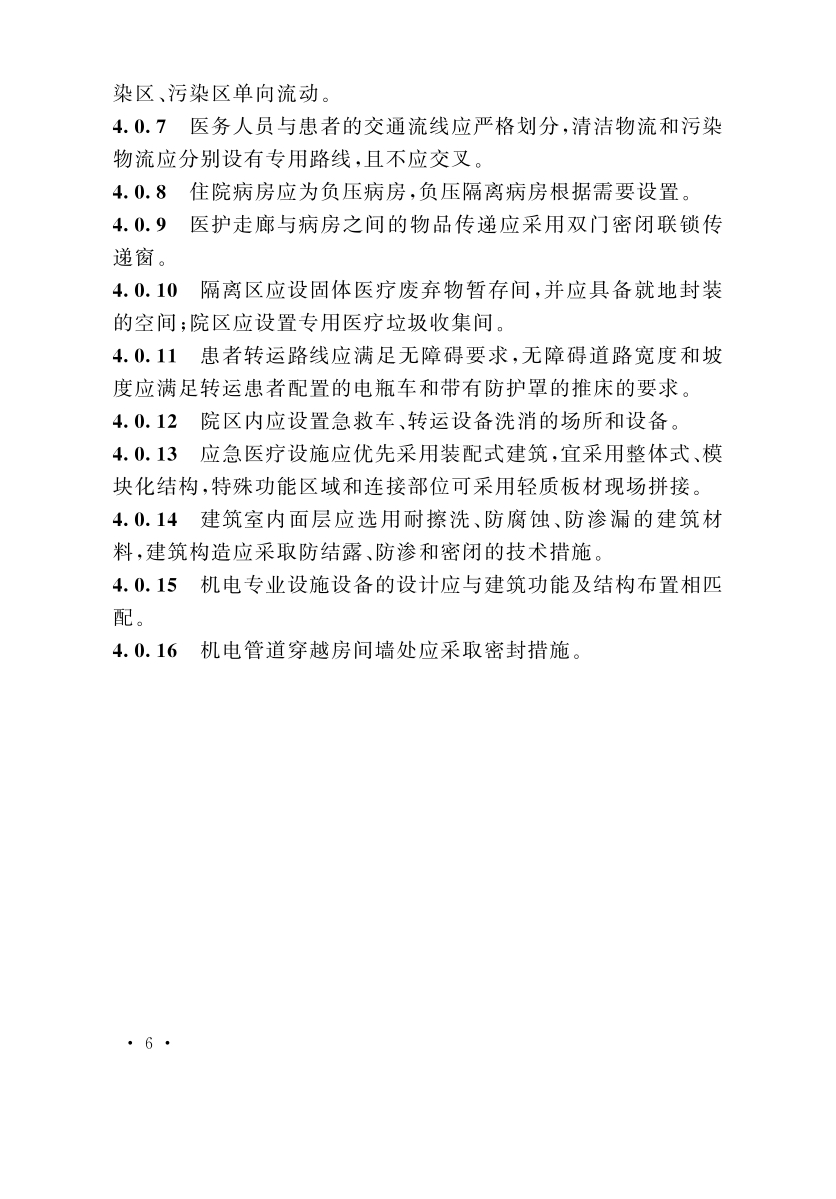 染区、污染区单向流动。

4.0.7　医务人员与患者的交通流线应严格划分，清洁物流和污染物流应分别设有专用路线，且不应交叉。

4.0.8　住院病房应为负压病房，负压隔离病房根据需要设置。

4.0.9　医护走廊与病房之间的物品传递应采用双门密闭联锁传递窗。

4.0.10　隔离区应设固体医疗废弃物暂存间，并应具备就地封装的空间；院区应设置专用医疗垃圾收集间。

4.0.11　患者转运路线应满足无障碍要求，无障碍道路宽度和坡度应满足转运患者配置的电瓶车和带有防护罩的推床的要求。

4.0.12　院区内应设置急救车、转运设备洗消的场所和设备。

4.0.13　应急医疗设施应优先采用装配式建筑，宜采用整体式、模块化结构，特殊功能区域和连接部位可采用轻质板材现场拼接。

4.0.14　建筑室内面层应选用耐擦洗、防腐蚀、防渗漏的建筑材料，建筑构造应采取防结露、防渗和密闭的技术措施。

4.0.15　机电专业设施设备的设计应与建筑功能及结构布置相匹配。

4.0.16　机电管道穿越房间墙处应采取密封措施。

· 6 ·